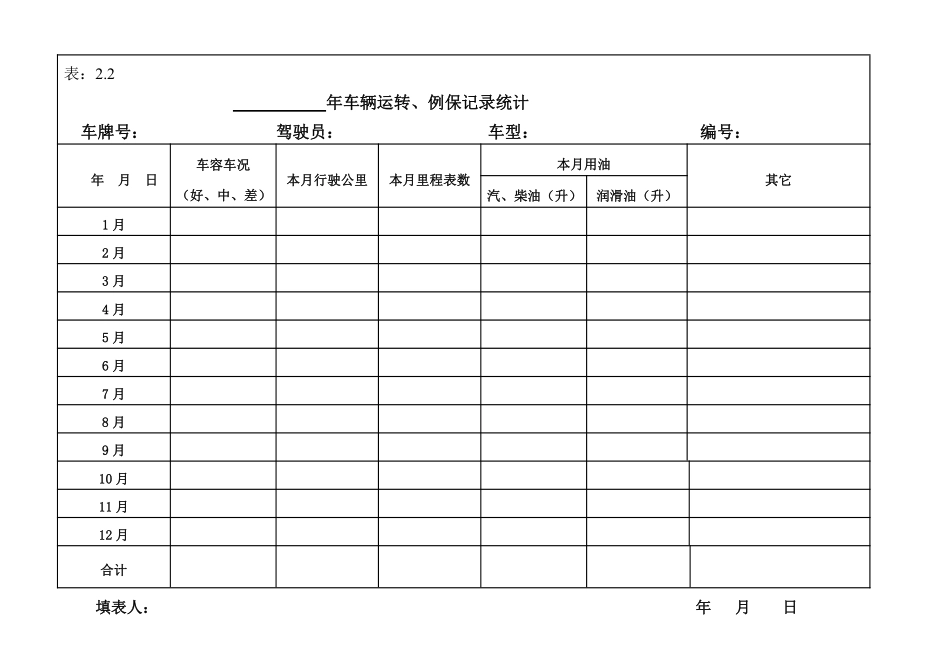 表：2.2

__________年车辆运转、例保记录统计

车牌号：　　　　驾驶员：　　　　车型：　　　　编号：

| 年　月　日 | 车容车况（好、中、差） | 本月行驶公里 | 本月里程表数 | 本月用油 汽、柴油（升） | 本月用油 润滑油（升） | 其它 |
|---|---|---|---|---|---|---|
| 1月 | | | | | | |
| 2月 | | | | | | |
| 3月 | | | | | | |
| 4月 | | | | | | |
| 5月 | | | | | | |
| 6月 | | | | | | |
| 7月 | | | | | | |
| 8月 | | | | | | |
| 9月 | | | | | | |
| 10月 | | | | | | |
| 11月 | | | | | | |
| 12月 | | | | | | |
| 合计 | | | | | | |

填表人：　　　　年　月　日